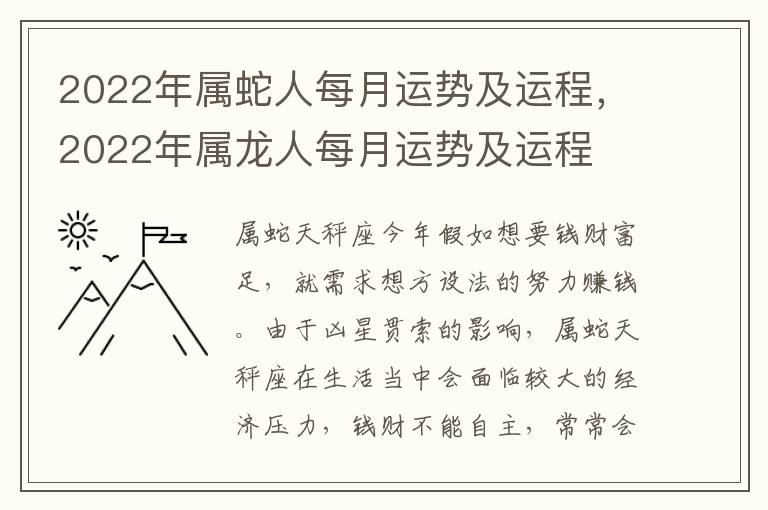 2022年属蛇人每月运势及运程，2022年属龙人每月运势及运程

属蛇天秤座今年假如想要钱财富足，就需求想方设法的努力赚钱。由于凶星贯索的影响，属蛇天秤座在生活当中会面临较大的经济压力，钱财不能自主，常常会